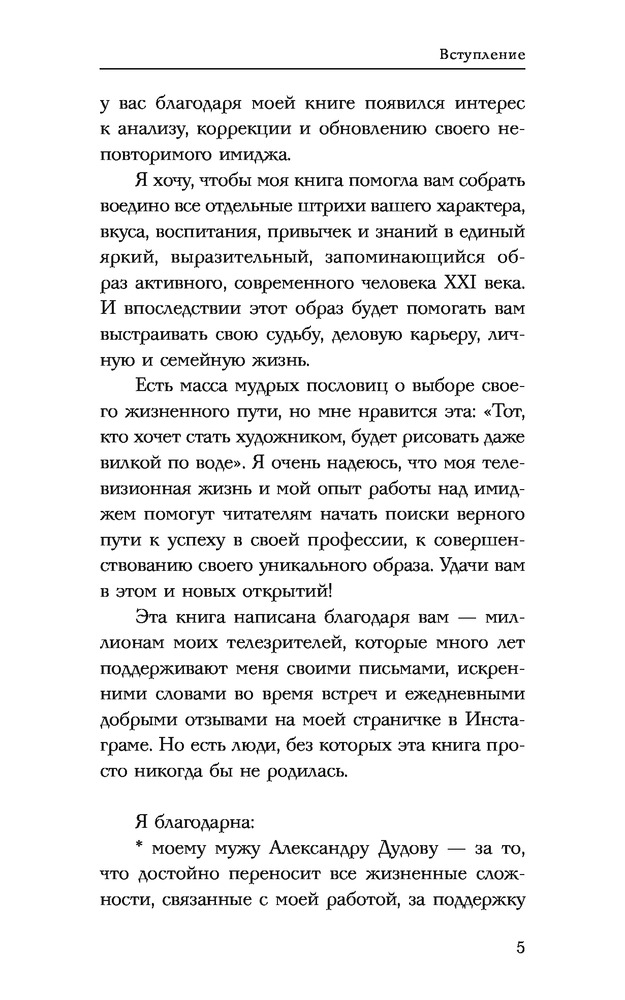 Вступление

у вас благодаря моей книге появился интерес к анализу, коррекции и обновлению своего неповторимого имиджа.

Я хочу, чтобы моя книга помогла вам собрать воедино все отдельные штрихи вашего характера, вкуса, воспитания, привычек и знаний в единый яркий, выразительный, запоминающийся образ активного, современного человека XXI века. И впоследствии этот образ будет помогать вам выстраивать свою судьбу, деловую карьеру, личную и семейную жизнь.

Есть масса мудрых пословиц о выборе своего жизненного пути, но мне нравится эта: «Тот, кто хочет стать художником, будет рисовать даже вилкой по воде». Я очень надеюсь, что моя телевизионная жизнь и мой опыт работы над имиджем помогут читателям начать поиски верного пути к успеху в своей профессии, к совершенствованию своего уникального образа. Удачи вам в этом и новых открытий!

Эта книга написана благодаря вам — миллионам моих телезрителей, которые много лет поддерживают меня своими письмами, искренними словами во время встреч и ежедневными добрыми отзывами на моей страничке в Инстаграме. Но есть люди, без которых эта книга просто никогда бы не родилась.

Я благодарна:

* моему мужу Александру Дудову — за то, что достойно переносит все жизненные сложности, связанные с моей работой, за поддержку

5